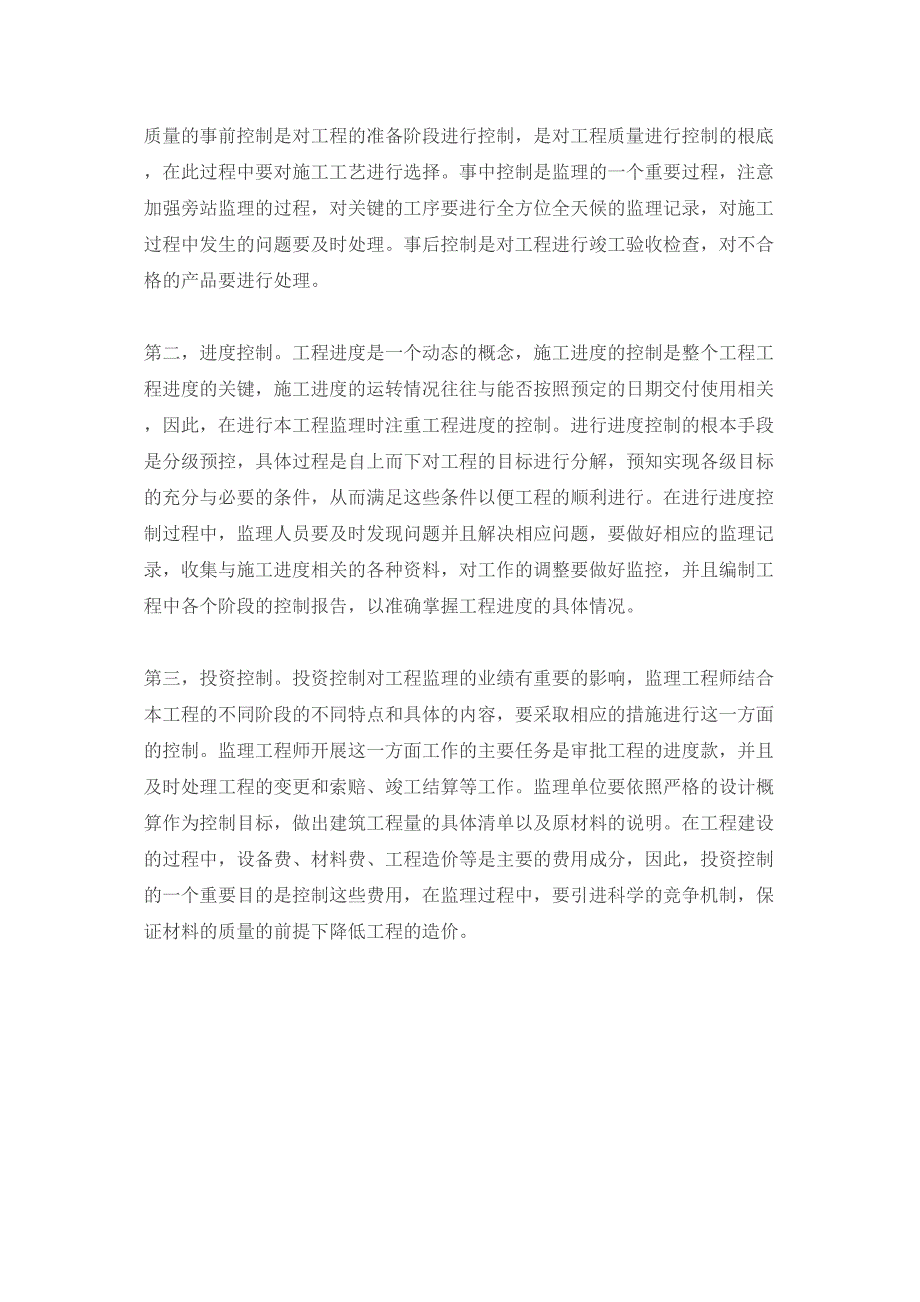 质量的事前控制是对工程的准备阶段进行控制，是对工程质量进行控制的根底，在此过程中要对施工工艺进行选择。事中控制是监理的一个重要过程，注意加强旁站监理的过程，对关键的工序要进行全方位全天候的监理记录，对施工过程中发生的问题要及时处理。事后控制是对工程进行竣工验收检查，对不合格的产品要进行处理。

第二，进度控制。工程进度是一个动态的概念，施工进度的控制是整个工程工程进度的关键，施工进度的运转情况往往与能否按照预定的日期交付使用相关，因此，在进行本工程监理时注重工程进度的控制。进行进度控制的根本手段是分级预控，具体过程是自上而下对工程的目标进行分解，预知实现各级目标的充分与必要的条件，从而满足这些条件以便工程的顺利进行。在进行进度控制过程中，监理人员要及时发现问题并且解决相应问题，要做好相应的监理记录，收集与施工进度相关的各种资料，对工作的调整要做好监控，并且编制工程中各个阶段的控制报告，以准确掌握工程进度的具体情况。

第三，投资控制。投资控制对工程监理的业绩有重要的影响，监理工程师结合本工程的不同阶段的不同特点和具体的内容，要采取相应的措施进行这一方面的控制。监理工程师开展这一方面工作的主要任务是审批工程的进度款，并且及时处理工程的变更和索赔、竣工结算等工作。监理单位要依照严格的设计概算作为控制目标，做出建筑工程量的具体清单以及原材料的说明。在工程建设的过程中，设备费、材料费、工程造价等是主要的费用成分，因此，投资控制的一个重要目的是控制这些费用，在监理过程中，要引进科学的竞争机制，保证材料的质量的前提下降低工程的造价。